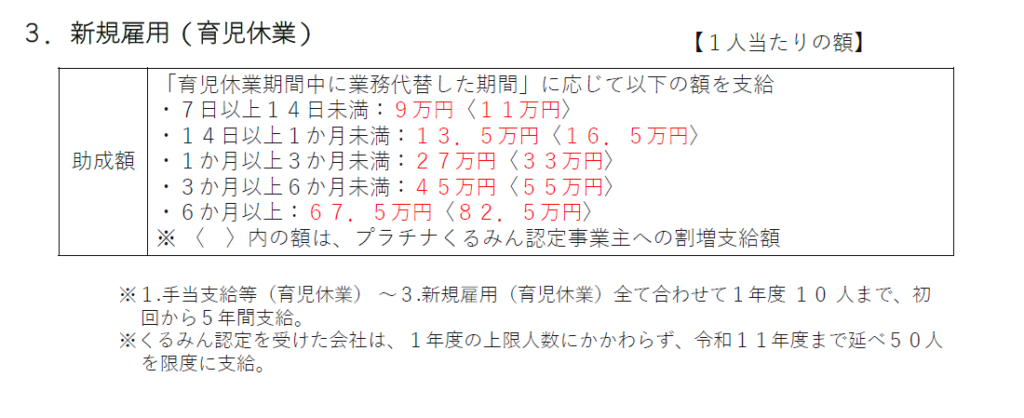 ３．新規雇用（育児休業）

【１人当たりの額】

| 助成額 | 「育児休業期間中に業務代替した期間」に応じて以下の額を支給<br>・７日以上１４日未満：９万円〈１１万円〉<br>・１４日以上１か月未満：１３．５万円〈１６．５万円〉<br>・１か月以上３か月未満：２７万円〈３３万円〉<br>・３か月以上６か月未満：４５万円〈５５万円〉<br>・６か月以上：６７．５万円〈８２．５万円〉<br>※〈　〉内の額は、プラチナくるみん認定事業主への割増支給額 |
|---|---|

※1.手当支給等（育児休業）～3.新規雇用（育児休業）全て合わせて１年度 １０ 人まで、初回から５年間支給。
※くるみん認定を受けた会社は、１年度の上限人数にかかわらず、令和１１年度まで延べ５０人を限度に支給。